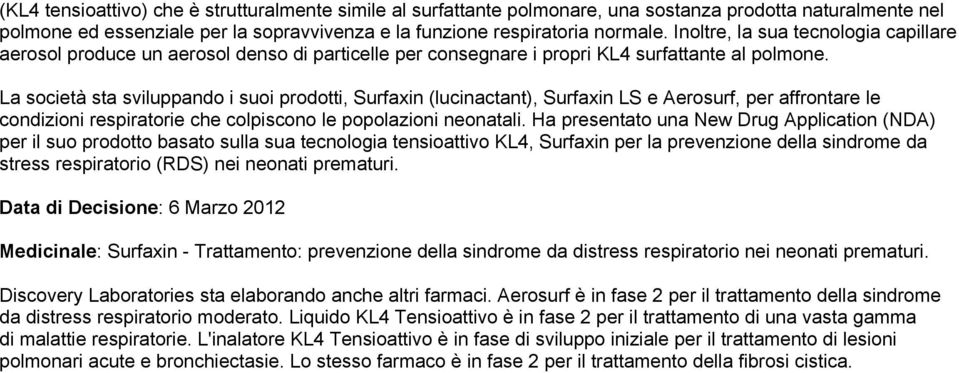 (KL4 tensioattivo) che è strutturalmente simile al surfattante polmonare, una sostanza prodotta naturalmente nel polmone ed essenziale per la sopravvivenza e la funzione respiratoria normale. Inoltre, la sua tecnologia capillare aerosol produce un aerosol denso di particelle per consegnare i propri KL4 surfattante al polmone.

La società sta sviluppando i suoi prodotti, Surfaxin (lucinactant), Surfaxin LS e Aerosurf, per affrontare le condizioni respiratorie che colpiscono le popolazioni neonatali. Ha presentato una New Drug Application (NDA) per il suo prodotto basato sulla sua tecnologia tensioattivo KL4, Surfaxin per la prevenzione della sindrome da stress respiratorio (RDS) nei neonati prematuri.

Data di Decisione: 6 Marzo 2012

Medicinale: Surfaxin - Trattamento: prevenzione della sindrome da distress respiratorio nei neonati prematuri.

Discovery Laboratories sta elaborando anche altri farmaci. Aerosurf è in fase 2 per il trattamento della sindrome da distress respiratorio moderato. Liquido KL4 Tensioattivo è in fase 2 per il trattamento di una vasta gamma di malattie respiratorie. L'inalatore KL4 Tensioattivo è in fase di sviluppo iniziale per il trattamento di lesioni polmonari acute e bronchiectasie. Lo stesso farmaco è in fase 2 per il trattamento della fibrosi cistica.